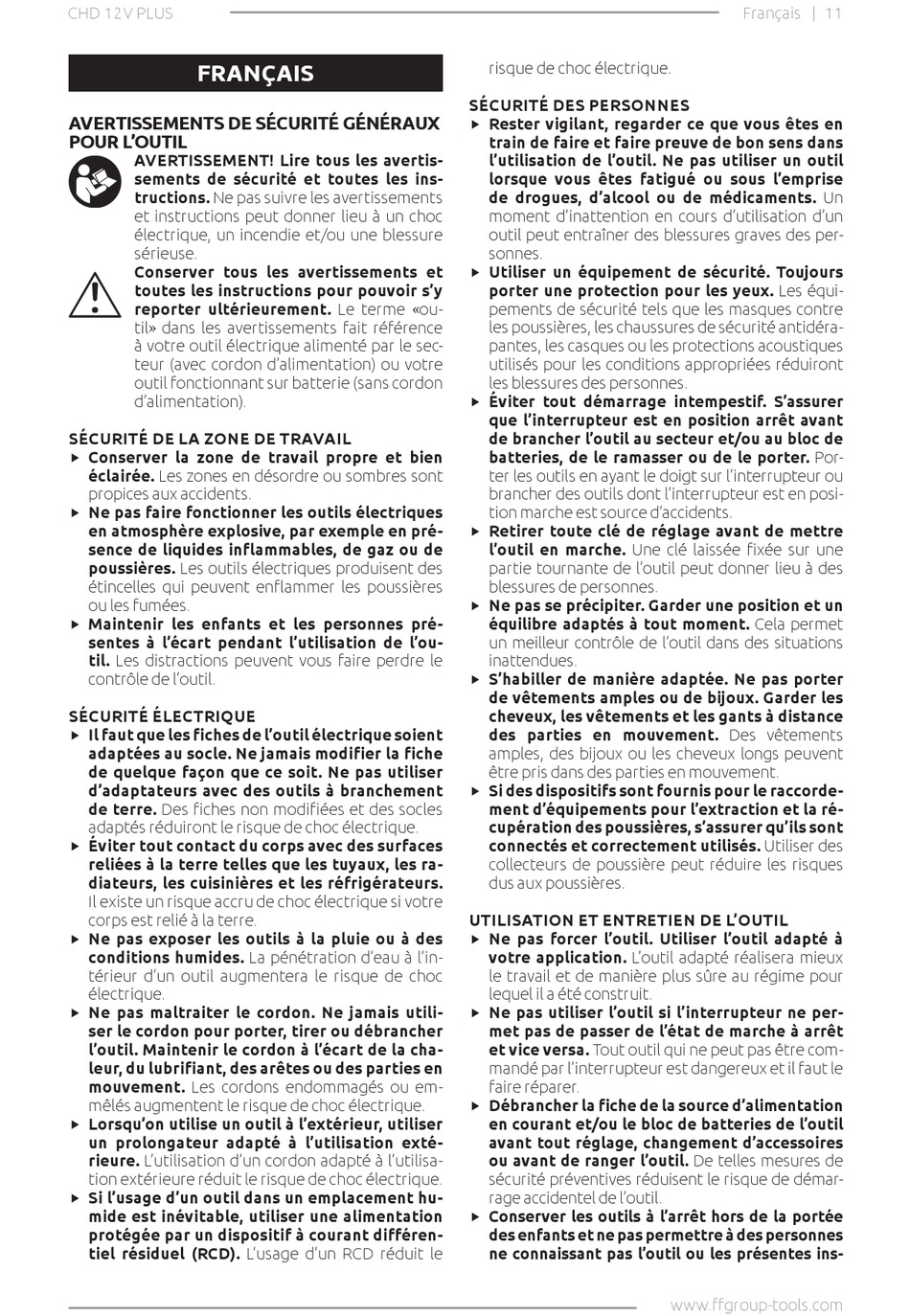 CHD 12V PLUS

Français | 11

FRANÇAIS

AVERTISSEMENTS DE SÉCURITÉ GÉNÉRAUX POUR L'OUTIL

AVERTISSEMENT! Lire tous les avertissements de sécurité et toutes les instructions. Ne pas suivre les avertissements et instructions peut donner lieu à un choc électrique, un incendie et/ou une blessure sérieuse.

Conserver tous les avertissements et toutes les instructions pour pouvoir s'y reporter ultérieurement. Le terme «outil» dans les avertissements fait référence à votre outil électrique alimenté par le secteur (avec cordon d'alimentation) ou votre outil fonctionnant sur batterie (sans cordon d'alimentation).

SÉCURITÉ DE LA ZONE DE TRAVAIL

▶ Conserver la zone de travail propre et bien éclairée. Les zones en désordre ou sombres sont propices aux accidents.

▶ Ne pas faire fonctionner les outils électriques en atmosphère explosive, par exemple en présence de liquides inflammables, de gaz ou de poussières. Les outils électriques produisent des étincelles qui peuvent enflammer les poussières ou les fumées.

▶ Maintenir les enfants et les personnes présentes à l'écart pendant l'utilisation de l'outil. Les distractions peuvent vous faire perdre le contrôle de l'outil.

SÉCURITÉ ÉLECTRIQUE

▶ Il faut que les fiches de l'outil électrique soient adaptées au socle. Ne jamais modifier la fiche de quelque façon que ce soit. Ne pas utiliser d'adaptateurs avec des outils à branchement de terre. Des fiches non modifiées et des socles adaptés réduiront le risque de choc électrique.

▶ Éviter tout contact du corps avec des surfaces reliées à la terre telles que les tuyaux, les radiateurs, les cuisinières et les réfrigérateurs. Il existe un risque accru de choc électrique si votre corps est relié à la terre.

▶ Ne pas exposer les outils à la pluie ou à des conditions humides. La pénétration d'eau à l'intérieur d'un outil augmentera le risque de choc électrique.

▶ Ne pas maltraiter le cordon. Ne jamais utiliser le cordon pour porter, tirer ou débrancher l'outil. Maintenir le cordon à l'écart de la chaleur, du lubrifiant, des arêtes ou des parties en mouvement. Les cordons endommagés ou emmêlés augmentent le risque de choc électrique.

▶ Lorsqu'on utilise un outil à l'extérieur, utiliser un prolongateur adapté à l'utilisation extérieure. L'utilisation d'un cordon adapté à l'utilisation extérieure réduit le risque de choc électrique.

▶ Si l'usage d'un outil dans un emplacement humide est inévitable, utiliser une alimentation protégée par un dispositif à courant différentiel résiduel (RCD). L'usage d'un RCD réduit le risque de choc électrique.

SÉCURITÉ DES PERSONNES

▶ Rester vigilant, regarder ce que vous êtes en train de faire et faire preuve de bon sens dans l'utilisation de l'outil. Ne pas utiliser un outil lorsque vous êtes fatigué ou sous l'emprise de drogues, d'alcool ou de médicaments. Un moment d'inattention en cours d'utilisation d'un outil peut entraîner des blessures graves des personnes.

▶ Utiliser un équipement de sécurité. Toujours porter une protection pour les yeux. Les équipements de sécurité tels que les masques contre les poussières, les chaussures de sécurité antidérapantes, les casques ou les protections acoustiques utilisés pour les conditions appropriées réduiront les blessures des personnes.

▶ Éviter tout démarrage intempestif. S'assurer que l'interrupteur est en position arrêt avant de brancher l'outil au secteur et/ou au bloc de batteries, de le ramasser ou de le porter. Porter les outils en ayant le doigt sur l'interrupteur ou brancher des outils dont l'interrupteur est en position marche est source d'accidents.

▶ Retirer toute clé de réglage avant de mettre l'outil en marche. Une clé laissée fixée sur une partie tournante de l'outil peut donner lieu à des blessures de personnes.

▶ Ne pas se précipiter. Garder une position et un équilibre adaptés à tout moment. Cela permet un meilleur contrôle de l'outil dans des situations inattendues.

▶ S'habiller de manière adaptée. Ne pas porter de vêtements amples ou de bijoux. Garder les cheveux, les vêtements et les gants à distance des parties en mouvement. Des vêtements amples, des bijoux ou les cheveux longs peuvent être pris dans des parties en mouvement.

▶ Si des dispositifs sont fournis pour le raccordement d'équipements pour l'extraction et la récupération des poussières, s'assurer qu'ils sont connectés et correctement utilisés. Utiliser des collecteurs de poussière peut réduire les risques dus aux poussières.

UTILISATION ET ENTRETIEN DE L'OUTIL

▶ Ne pas forcer l'outil. Utiliser l'outil adapté à votre application. L'outil adapté réalisera mieux le travail et de manière plus sûre au régime pour lequel il a été construit.

▶ Ne pas utiliser l'outil si l'interrupteur ne permet pas de passer de l'état de marche à arrêt et vice versa. Tout outil qui ne peut pas être commandé par l'interrupteur est dangereux et il faut le faire réparer.

▶ Débrancher la fiche de la source d'alimentation en courant et/ou le bloc de batteries de l'outil avant tout réglage, changement d'accessoires ou avant de ranger l'outil. De telles mesures de sécurité préventives réduisent le risque de démarrage accidentel de l'outil.

▶ Conserver les outils à l'arrêt hors de la portée des enfants et ne pas permettre à des personnes ne connaissant pas l'outil ou les présentes ins-

www.ffgroup-tools.com